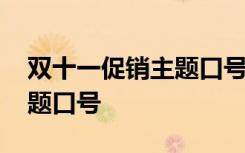 双十一促销主题口号
题口号